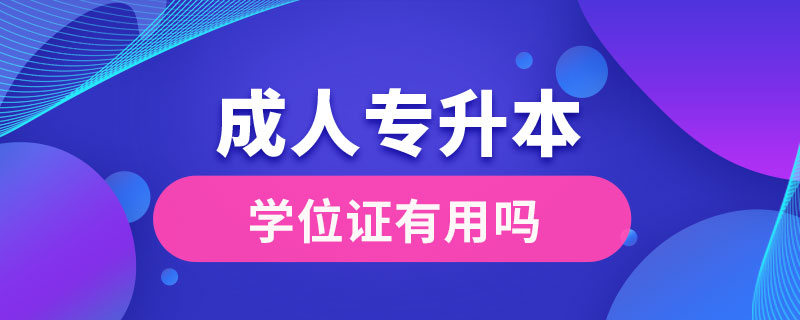 成人专升本

学位证有用吗